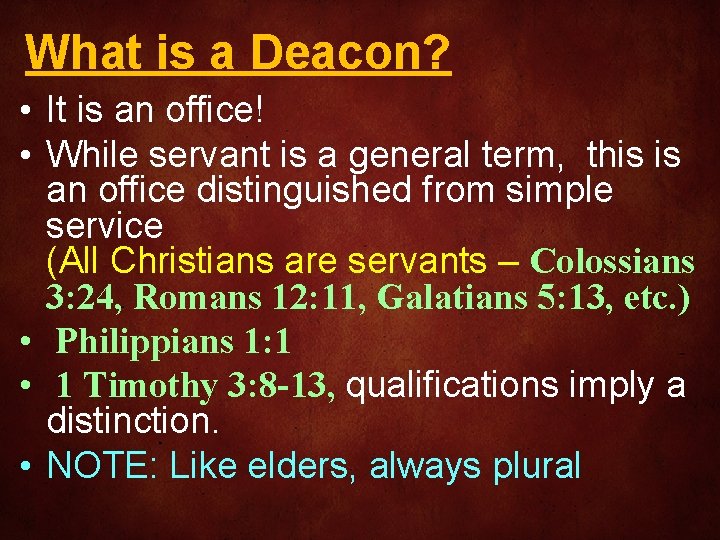 What is a Deacon?

• It is an office!

• While servant is a general term, this is an office distinguished from simple service
(All Christians are servants – Colossians 3:24, Romans 12:11, Galatians 5:13, etc.)

• Philippians 1:1

• 1 Timothy 3:8-13, qualifications imply a distinction.

• NOTE: Like elders, always plural